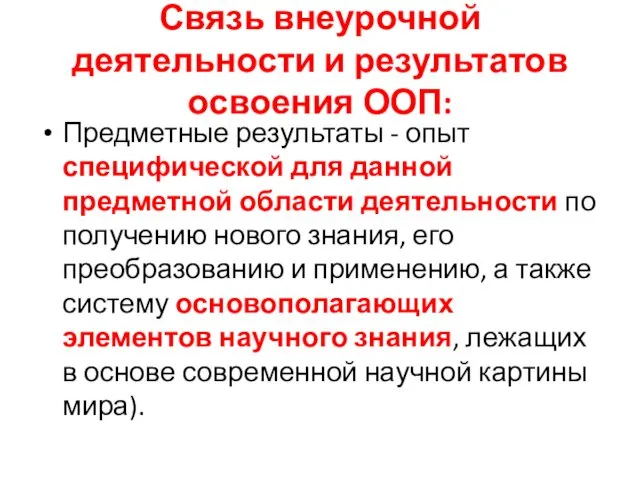 Связь внеурочной деятельности и результатов освоения ООП:

• Предметные результаты - опыт специфической для данной предметной области деятельности по получению нового знания, его преобразованию и применению, а также систему основополагающих элементов научного знания, лежащих в основе современной научной картины мира).